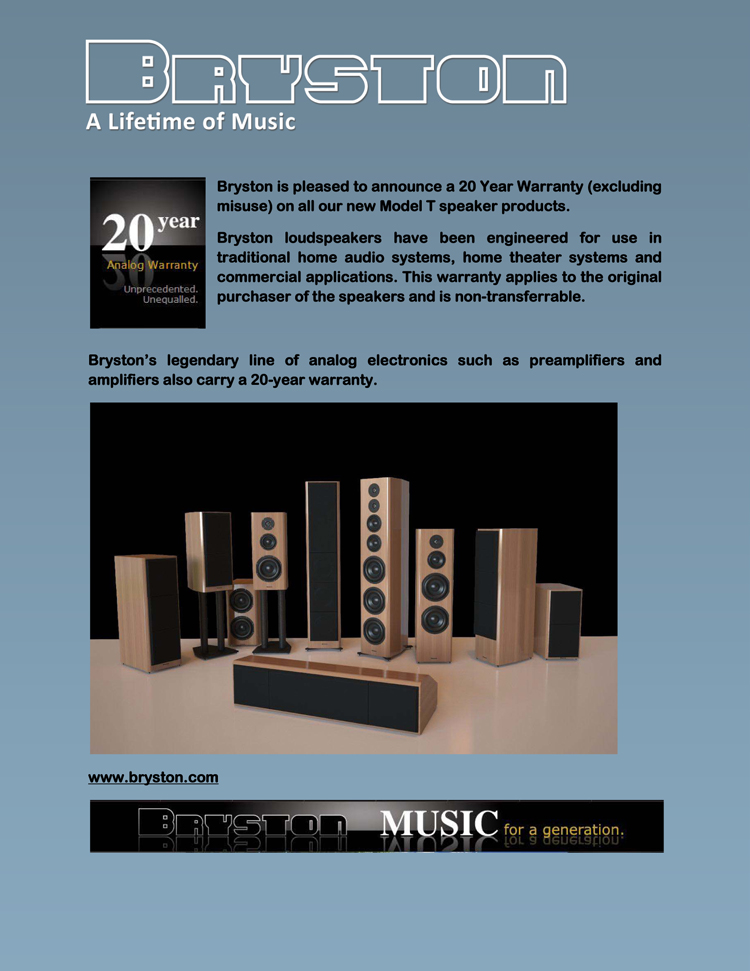 BRYSTON
A Lifetime of Music

20 year
Analog Warranty
Unprecedented.
Unequalled.

Bryston is pleased to announce a 20 Year Warranty (excluding misuse) on all our new Model T speaker products.

Bryston loudspeakers have been engineered for use in traditional home audio systems, home theater systems and commercial applications. This warranty applies to the original purchaser of the speakers and is non-transferrable.

Bryston's legendary line of analog electronics such as preamplifiers and amplifiers also carry a 20-year warranty.

www.bryston.com

BRYSTON MUSIC for a generation.